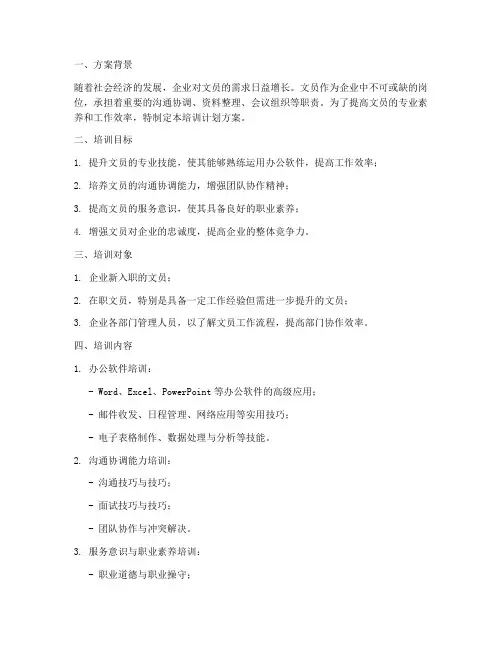 一、方案背景

随着社会经济的发展，企业对文员的需求日益增长。文员作为企业中不可或缺的岗位，承担着重要的沟通协调、资料整理、会议组织等职责。为了提高文员的专业素养和工作效率，特制定本培训计划方案。

二、培训目标

1. 提升文员的专业技能，使其能够熟练运用办公软件，提高工作效率；

2. 培养文员的沟通协调能力，增强团队协作精神；

3. 提高文员的服务意识，使其具备良好的职业素养；

4. 增强文员对企业的忠诚度，提高企业的整体竞争力。

三、培训对象

1. 企业新入职的文员；

2. 在职文员，特别是具备一定工作经验但需进一步提升的文员；

3. 企业各部门管理人员，以了解文员工作流程，提高部门协作效率。

四、培训内容

1. 办公软件培训：

- Word、Excel、PowerPoint 等办公软件的高级应用；

- 邮件收发、日程管理、网络应用等实用技巧；

- 电子表格制作、数据处理与分析等技能。

2. 沟通协调能力培训：

- 沟通技巧与技巧；

- 面试技巧与技巧；

- 团队协作与冲突解决。

3. 服务意识与职业素养培训：

- 职业道德与职业操守；